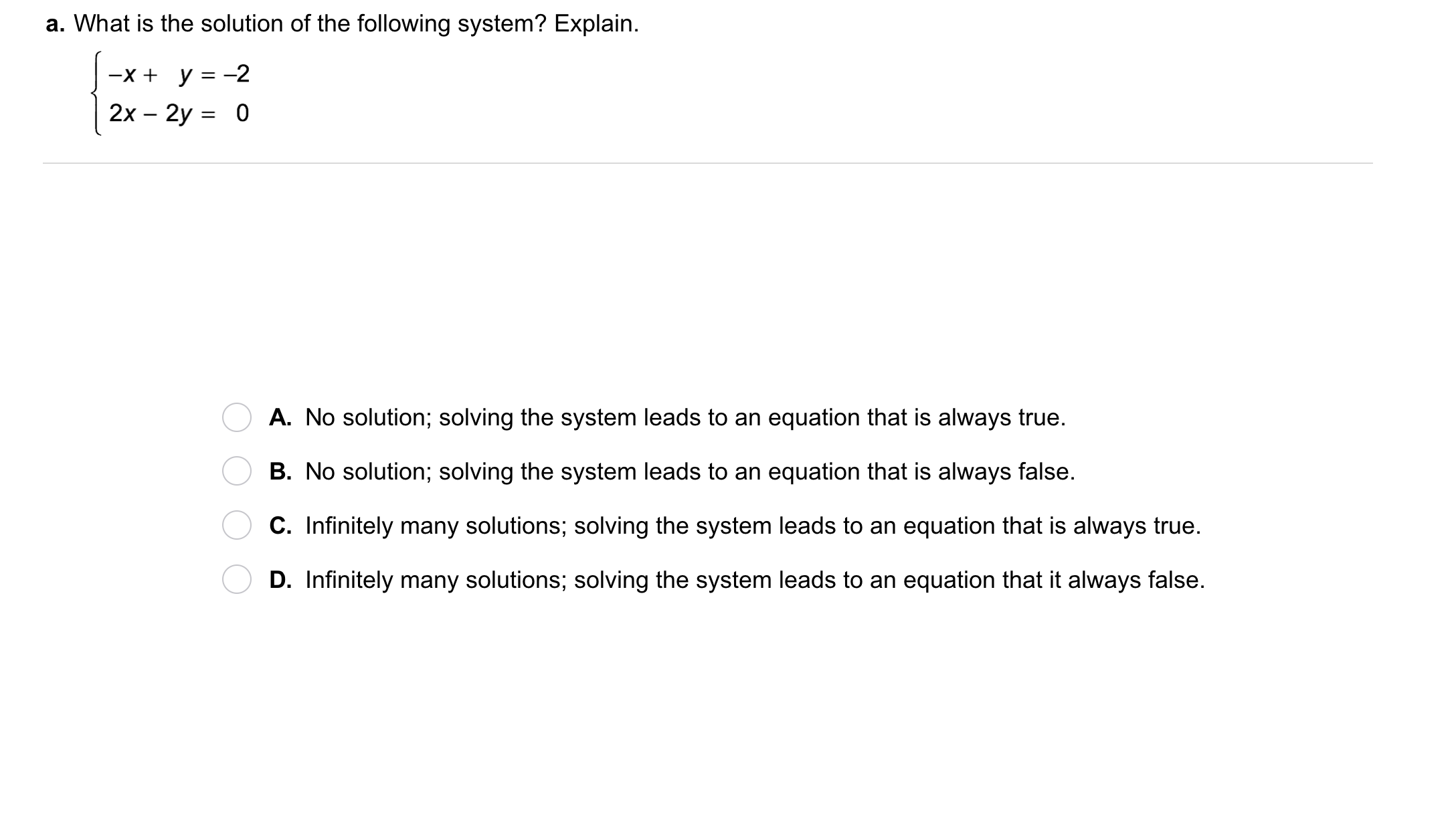 a. What is the solution of the following system? Explain.

$\begin{cases} -x + y = -2 \\ 2x - 2y = 0 \end{cases}$

A. No solution; solving the system leads to an equation that is always true.

B. No solution; solving the system leads to an equation that is always false.

C. Infinitely many solutions; solving the system leads to an equation that is always true.

D. Infinitely many solutions; solving the system leads to an equation that it always false.